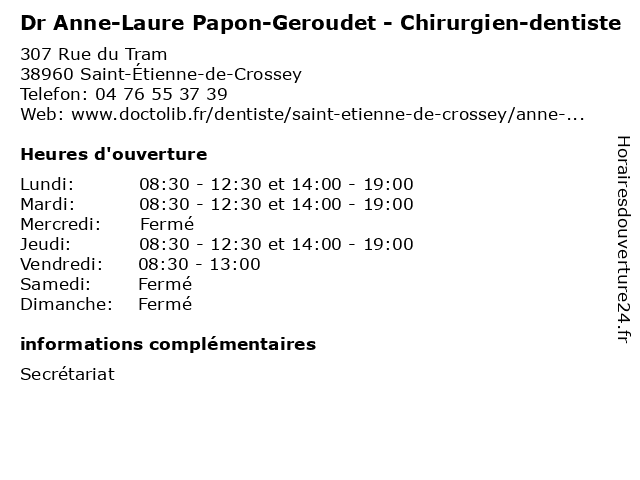 Dr Anne-Laure Papon-Geroudet - Chirurgien-dentiste

307 Rue du Tram
38960 Saint-Étienne-de-Crossey
Telefon: 04 76 55 37 39
Web: www.doctolib.fr/dentiste/saint-etienne-de-crossey/anne-...

Heures d'ouverture

Lundi: 08:30 - 12:30 et 14:00 - 19:00
Mardi: 08:30 - 12:30 et 14:00 - 19:00
Mercredi: Fermé
Jeudi: 08:30 - 12:30 et 14:00 - 19:00
Vendredi: 08:30 - 13:00
Samedi: Fermé
Dimanche: Fermé

informations complémentaires

Secrétariat

Horairesdouverture24.fr